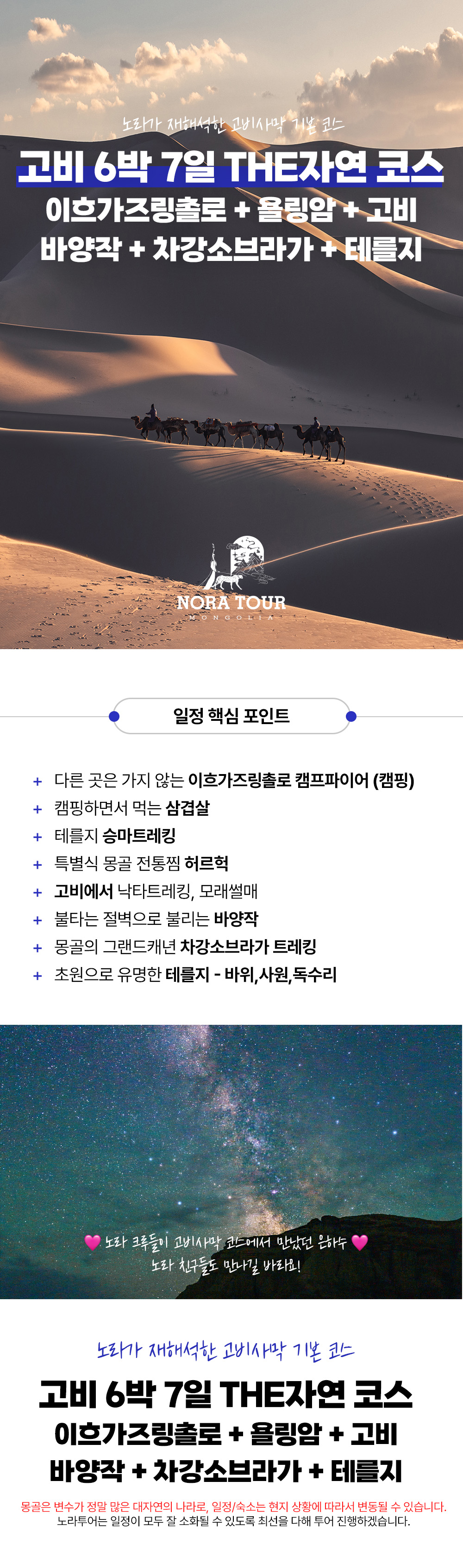 노라가 재해석한 고비사막 기본 코스

고비 6박 7일 THE자연 코스
이흐가즈링촐로 + 욜링암 + 고비
바양작 + 차강소브라가 + 테를지

NORA TOUR
MONGOLIA

일정 핵심 포인트

+ 다른 곳은 가지 않는 이흐가즈링촐로 캠프파이어 (캠핑)
+ 캠핑하면서 먹는 삼겹살
+ 테를지 승마트레킹
+ 특별식 몽골 전통찜 허르헉
+ 고비에서 낙타트레킹, 모래썰매
+ 불타는 절벽으로 불리는 바양작
+ 몽골의 그랜드캐년 차강소브라가 트레킹
+ 초원으로 유명한 테를지 - 바위,사원,독수리

노라 크루들이 고비사막 코스에서 만났던 은하수
노라 친구들도 만나길 바라요!

노라가 재해석한 고비사막 기본 코스

고비 6박 7일 THE자연 코스
이흐가즈링촐로 + 욜링암 + 고비
바양작 + 차강소브라가 + 테를지

몽골은 변수가 정말 많은 대자연의 나라로, 일정/숙소는 현지 상황에 따라서 변동될 수 있습니다.
노라투어는 일정이 모두 잘 소화될 수 있도록 최선을 다해 투어 진행하겠습니다.